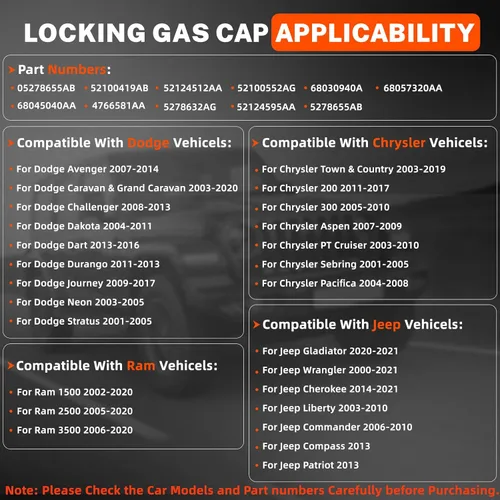 LOCKING GAS CAP APPLICABILITY

Part Numbers:
• 05278655AB • 52100419AB • 52124512AA • 52100552AG • 68030940A • 68057320AA
• 68045040AA • 4766581AA • 5278632AG • 52124595AA • 5278655AB

Compatible With Dodge Vehicels:
• For Dodge Avenger 2007-2014
• For Dodge Caravan & Grand Caravan 2003-2020
• For Dodge Challenger 2008-2013
• For Dodge Dakota 2004-2011
• For Dodge Dart 2013-2016
• For Dodge Durango 2011-2013
• For Dodge Journey 2009-2017
• For Dodge Neon 2003-2005
• For Dodge Stratus 2001-2005

Compatible With Ram Vehicels:
• For Ram 1500 2002-2020
• For Ram 2500 2005-2020
• For Ram 3500 2006-2020

Compatible With Chrysler Vehicels:
• For Chrysler Town & Country 2003-2019
• For Chrysler 200 2011-2017
• For Chrysler 300 2005-2010
• For Chrysler Aspen 2007-2009
• For Chrysler PT Cruiser 2003-2010
• For Chrysler Sebring 2001-2005
• For Chrysler Pacifica 2004-2008

Compatible With Jeep Vehicels:
• For Jeep Gladiator 2020-2021
• For Jeep Wrangler 2000-2021
• For Jeep Cherokee 2014-2021
• For Jeep Liberty 2003-2010
• For Jeep Commander 2006-2010
• For Jeep Compass 2013
• For Jeep Patriot 2013

Note: Please Check the Car Models and Part numbers Carefully before Purchasing.